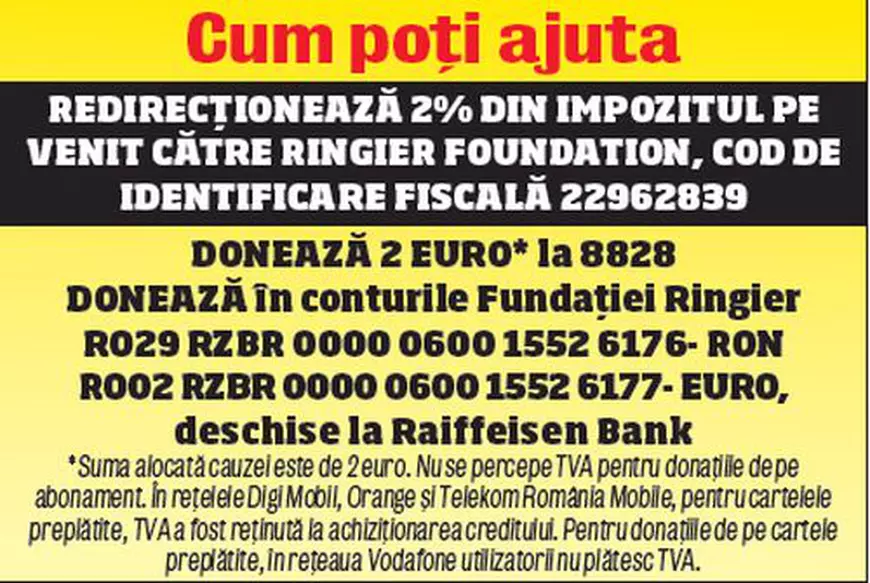 Cum poți ajuta

REDIRECȚIONEAZĂ 2% DIN IMPOZITUL PE VENIT CĂTRE RINGIER FOUNDATION, COD DE IDENTIFICARE FISCALĂ 22962839

DONEAZĂ 2 EURO* la 8828
DONEAZĂ în conturile Fundației Ringier
RO29 RZBR 0000 0600 1552 6176- RON
RO02 RZBR 0000 0600 1552 6177- EURO, deschise la Raiffeisen Bank

*Suma alocată cauzei este de 2 euro. Nu se percepe TVA pentru donațiile de pe abonament. În rețelele Digi Mobil, Orange și Telekom România Mobile, pentru cartelele preplătite, TVA a fost reținută la achiziționarea creditului. Pentru donațiile de pe cartele preplătite, în rețeaua Vodafone utilizatorii nu plătesc TVA.